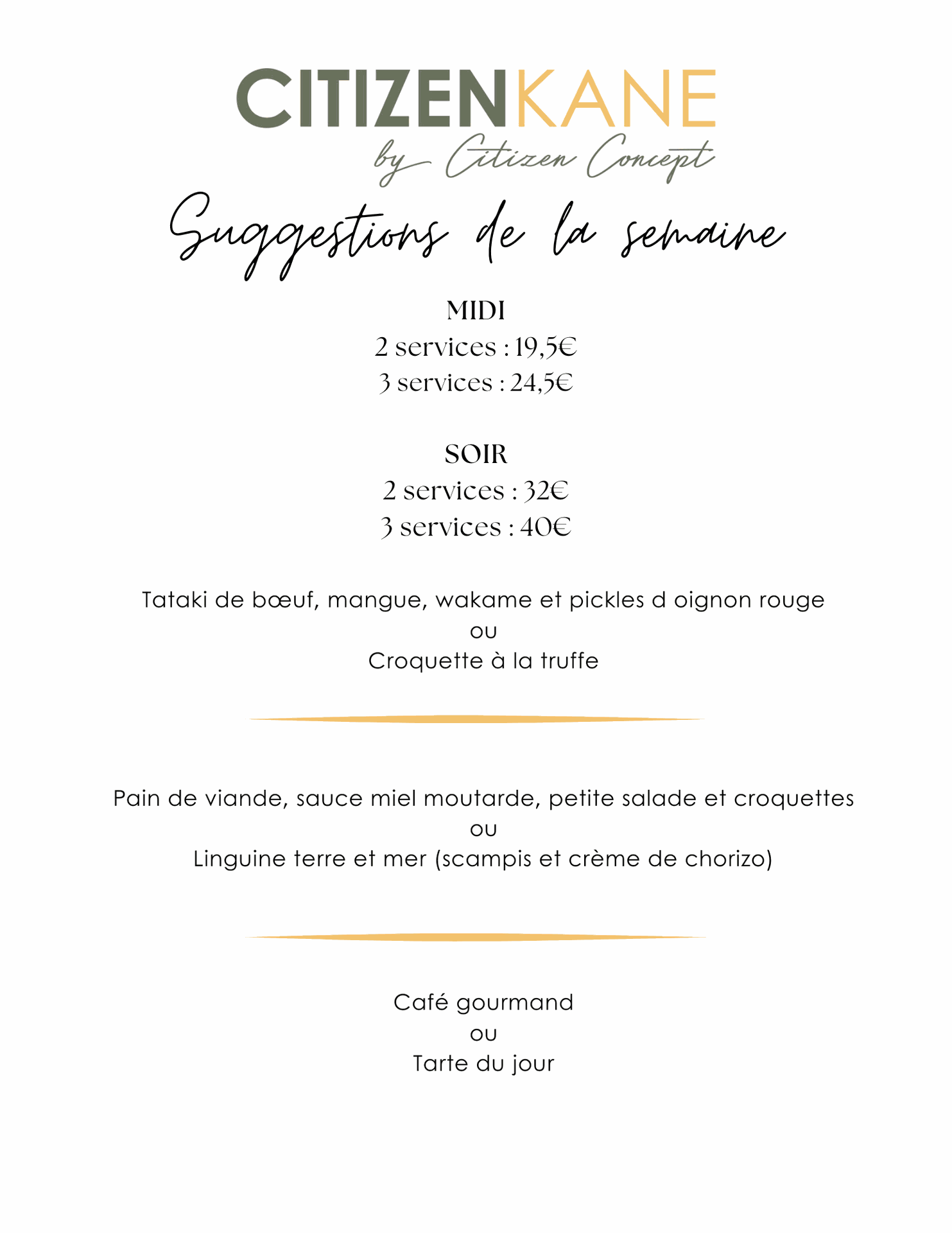 CITIZENKANE
by Citizen Concept

Suggestions de la semaine

MIDI
2 services : 19,5€
3 services : 24,5€

SOIR
2 services : 32€
3 services : 40€

Tataki de bœuf, mangue, wakame et pickles d oignon rouge
ou
Croquette à la truffe

Pain de viande, sauce miel moutarde, petite salade et croquettes
ou
Linguine terre et mer (scampis et crème de chorizo)

Café gourmand
ou
Tarte du jour